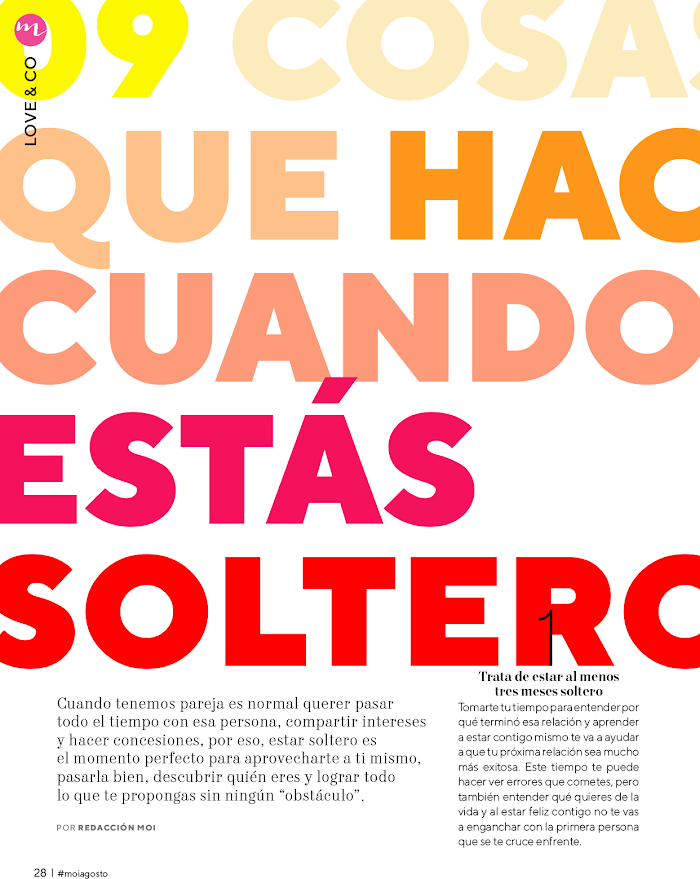 m
LOVE & CO

09 COSAS
QUE HAC
CUANDO
ESTÁS
SOLTERO

Cuando tenemos pareja es normal querer pasar todo el tiempo con esa persona, compartir intereses y hacer concesiones, por eso, estar soltero es el momento perfecto para aprovecharte a ti mismo, pasarla bien, descubrir quién eres y lograr todo lo que te propongas sin ningún "obstáculo".

POR REDACCIÓN MOI

1
Trata de estar al menos tres meses soltero
Tomarte tu tiempo para entender por qué terminó esa relación y aprender a estar contigo mismo te va a ayudar a que tu próxima relación sea mucho más exitosa. Este tiempo te puede hacer ver errores que cometes, pero también entender qué quieres de la vida y al estar feliz contigo no te vas a enganchar con la primera persona que se te cruce enfrente.

28 | #moiagosto